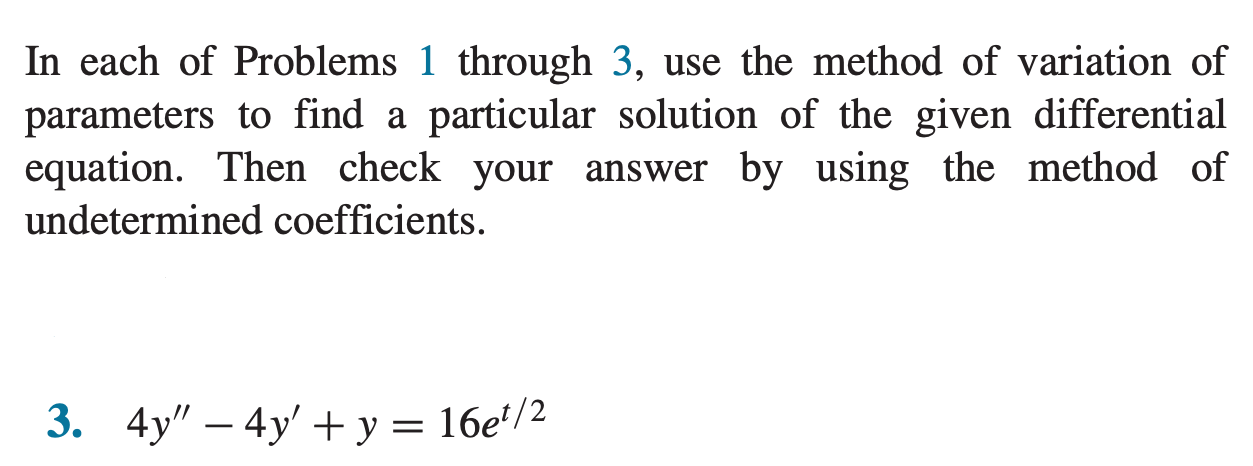 In each of Problems 1 through 3, use the method of variation of parameters to find a particular solution of the given differential equation. Then check your answer by using the method of undetermined coefficients.

3. $4y'' - 4y' + y = 16e^{t/2}$